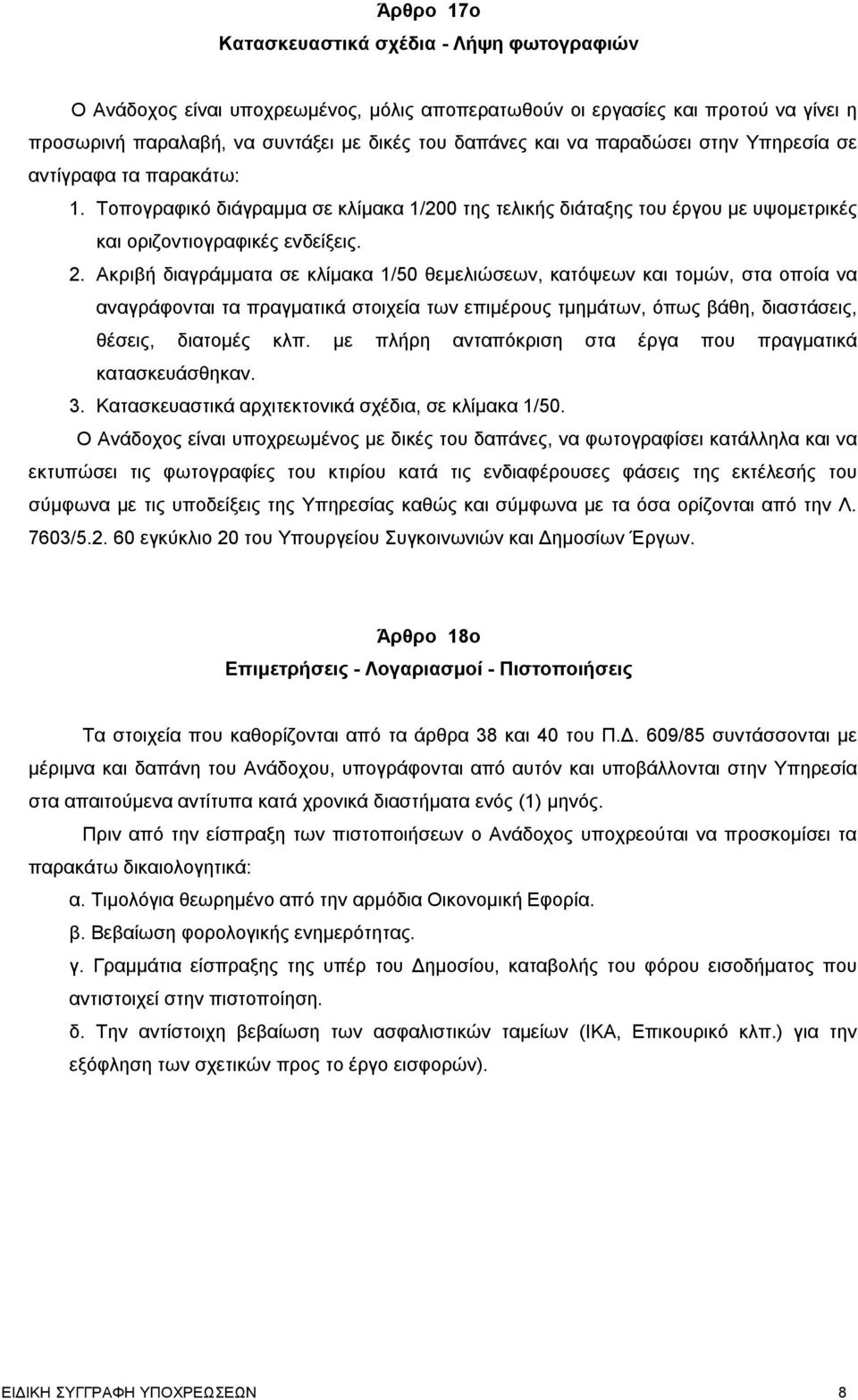 Άρθρο 17ο

Κατασκευαστικά σχέδια - Λήψη φωτογραφιών

Ο Ανάδοχος είναι υποχρεωμένος, μόλις αποπερατωθούν οι εργασίες και προτού να γίνει η προσωρινή παραλαβή, να συντάξει με δικές του δαπάνες και να παραδώσει στην Υπηρεσία σε αντίγραφα τα παρακάτω:

1. Τοπογραφικό διάγραμμα σε κλίμακα 1/200 της τελικής διάταξης του έργου με υψομετρικές και οριζοντιογραφικές ενδείξεις.

2. Ακριβή διαγράμματα σε κλίμακα 1/50 θεμελιώσεων, κατόψεων και τομών, στα οποία να αναγράφονται τα πραγματικά στοιχεία των επιμέρους τμημάτων, όπως βάθη, διαστάσεις, θέσεις, διατομές κλπ. με πλήρη ανταπόκριση στα έργα που πραγματικά κατασκευάσθηκαν.

3. Κατασκευαστικά αρχιτεκτονικά σχέδια, σε κλίμακα 1/50.

Ο Ανάδοχος είναι υποχρεωμένος με δικές του δαπάνες, να φωτογραφίσει κατάλληλα και να εκτυπώσει τις φωτογραφίες του κτιρίου κατά τις ενδιαφέρουσες φάσεις της εκτέλεσής του σύμφωνα με τις υποδείξεις της Υπηρεσίας καθώς και σύμφωνα με τα όσα ορίζονται από την Λ. 7603/5.2. 60 εγκύκλιο 20 του Υπουργείου Συγκοινωνιών και Δημοσίων Έργων.

Άρθρο 18ο

Επιμετρήσεις - Λογαριασμοί - Πιστοποιήσεις

Τα στοιχεία που καθορίζονται από τα άρθρα 38 και 40 του Π.Δ. 609/85 συντάσσονται με μέριμνα και δαπάνη του Ανάδοχου, υπογράφονται από αυτόν και υποβάλλονται στην Υπηρεσία στα απαιτούμενα αντίτυπα κατά χρονικά διαστήματα ενός (1) μηνός.

Πριν από την είσπραξη των πιστοποιήσεων ο Ανάδοχος υποχρεούται να προσκομίσει τα παρακάτω δικαιολογητικά:

α. Τιμολόγια θεωρημένο από την αρμόδια Οικονομική Εφορία.

β. Βεβαίωση φορολογικής ενημερότητας.

γ. Γραμμάτια είσπραξης της υπέρ του Δημοσίου, καταβολής του φόρου εισοδήματος που αντιστοιχεί στην πιστοποίηση.

δ. Την αντίστοιχη βεβαίωση των ασφαλιστικών ταμείων (ΙΚΑ, Επικουρικό κλπ.) για την εξόφληση των σχετικών προς το έργο εισφορών).

ΕΙΔΙΚΗ ΣΥΓΓΡΑΦΗ ΥΠΟΧΡΕΩΣΕΩΝ 8